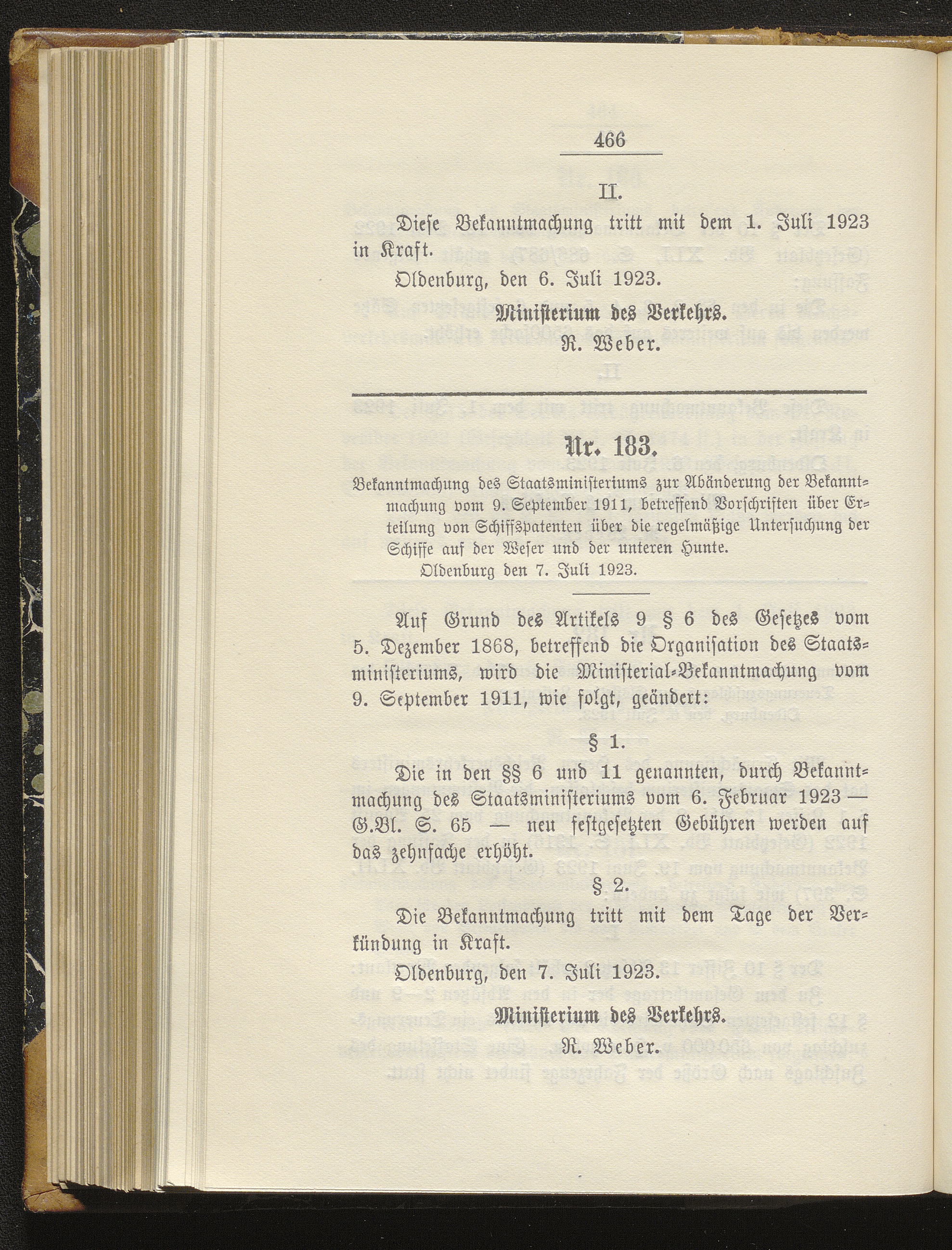 466

II.

Diese Bekanntmachung tritt mit dem 1. Juli 1923 in Kraft.

Oldenburg, den 6. Juli 1923.

Ministerium des Verkehrs.
R. Weber.

Nr. 183.

Bekanntmachung des Staatsministeriums zur Abänderung der Bekanntmachung vom 9. September 1911, betreffend Vorschriften über Erteilung von Schiffspatenten über die regelmäßige Untersuchung der Schiffe auf der Weser und der unteren Hunte.

Oldenburg den 7. Juli 1923.

Auf Grund des Artikels 9 § 6 des Gesetzes vom 5. Dezember 1868, betreffend die Organisation des Staatsministeriums, wird die Ministerial-Bekanntmachung vom 9. September 1911, wie folgt, geändert:

§ 1.

Die in den §§ 6 und 11 genannten, durch Bekanntmachung des Staatsministeriums vom 6. Februar 1923 — G.Bl. S. 65 — neu festgesetzten Gebühren werden auf das zehnfache erhöht.

§ 2.

Die Bekanntmachung tritt mit dem Tage der Verkündung in Kraft.

Oldenburg, den 7. Juli 1923.

Ministerium des Verkehrs.
R. Weber.